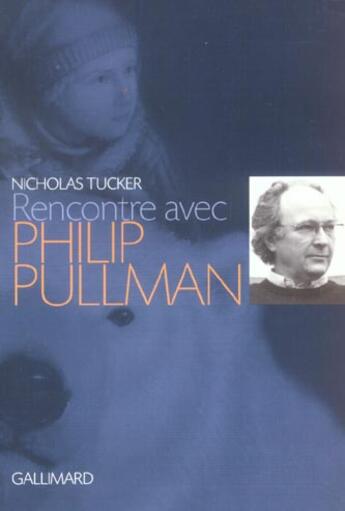 NICHOLAS TUCKER
Rencontre avec
PHILIP
PULLMAN

GALLIMARD